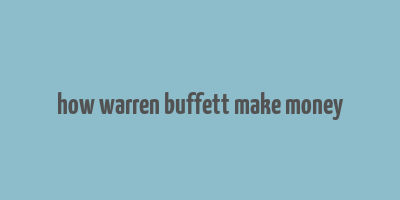 how warren buffett make money